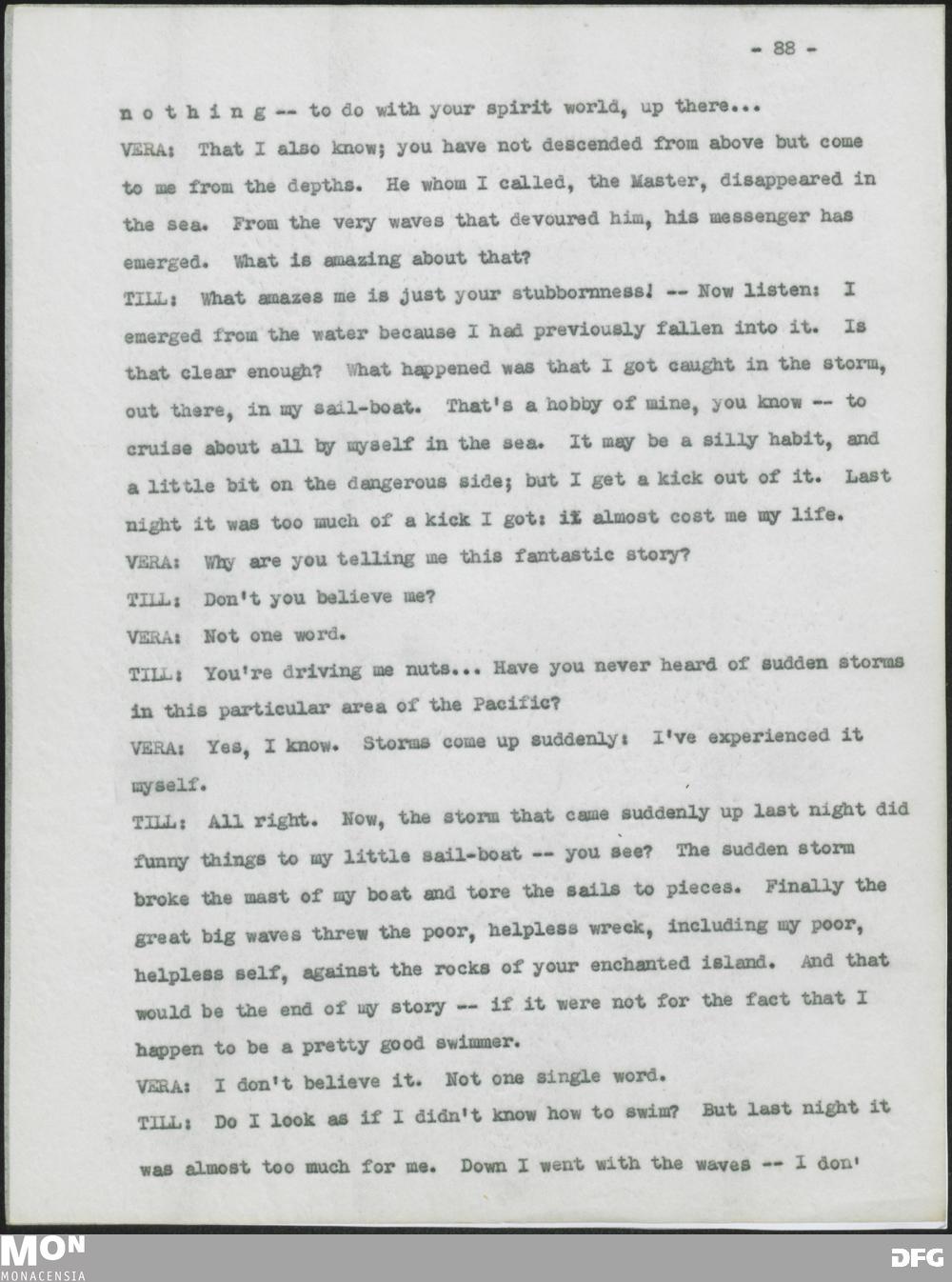 - 88 -

n o t h i n g -- to do with your spirit world, up there...

VERA: That I also know; you have not descended from above but come to me from the depths. He whom I called, the Master, disappeared in the sea. From the very waves that devoured him, his messenger has emerged. What is amazing about that?

TILL: What amazes me is just your stubbornness! -- Now listen: I emerged from the water because I had previously fallen into it. Is that clear enough? What happened was that I got caught in the storm, out there, in my sail-boat. That's a hobby of mine, you know -- to cruise about all by myself in the sea. It may be a silly habit, and a little bit on the dangerous side; but I get a kick out of it. Last night it was too much of a kick I got: it almost cost me my life.

VERA: Why are you telling me this fantastic story?

TILL: Don't you believe me?

VERA: Not one word.

TILL: You're driving me nuts... Have you never heard of sudden storms in this particular area of the Pacific?

VERA: Yes, I know. Storms come up suddenly: I've experienced it myself.

TILL: All right. Now, the storm that came suddenly up last night did funny things to my little sail-boat -- you see? The sudden storm broke the mast of my boat and tore the sails to pieces. Finally the great big waves threw the poor, helpless wreck, including my poor, helpless self, against the rocks of your enchanted island. And that would be the end of my story -- if it were not for the fact that I happen to be a pretty good swimmer.

VERA: I don't believe it. Not one single word.

TILL: Do I look as if I didn't know how to swim? But last night it was almost too much for me. Down I went with the waves -- I don'

MON
MONACENSIA

DFG